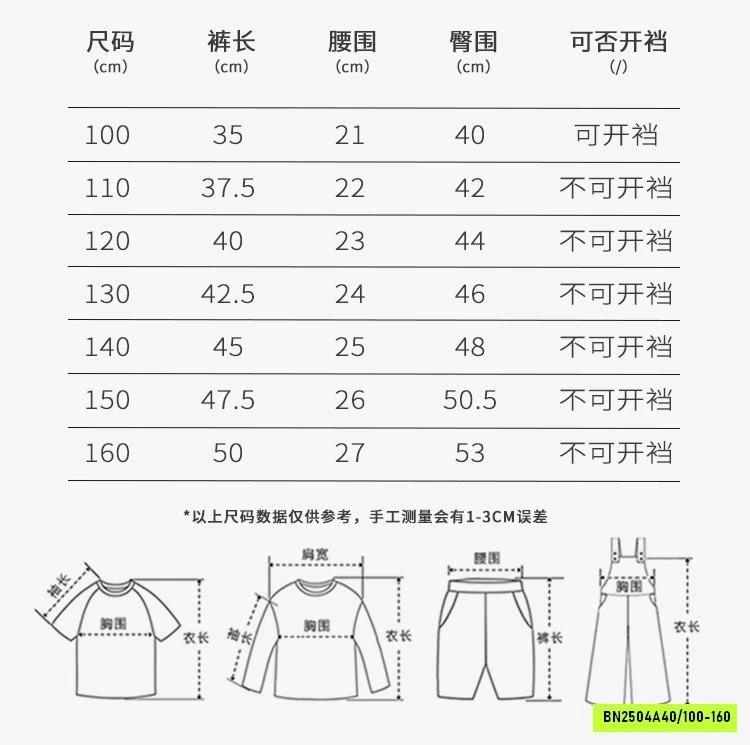 | 尺码 (cm) | 裤长 (cm) | 腰围 (cm) | 臀围 (cm) | 可否开裆 (/) |
|---|---|---|---|---|
| 100 | 35 | 21 | 40 | 可开裆 |
| 110 | 37.5 | 22 | 42 | 不可开裆 |
| 120 | 40 | 23 | 44 | 不可开裆 |
| 130 | 42.5 | 24 | 46 | 不可开裆 |
| 140 | 45 | 25 | 48 | 不可开裆 |
| 150 | 47.5 | 26 | 50.5 | 不可开裆 |
| 160 | 50 | 27 | 53 | 不可开裆 |

*以上尺码数据仅供参考，手工测量会有1-3CM误差

袖长
胸围
衣长
肩宽
袖长
胸围
衣长
腰围
裤长
胸围
衣长

BN2504A40/100-160